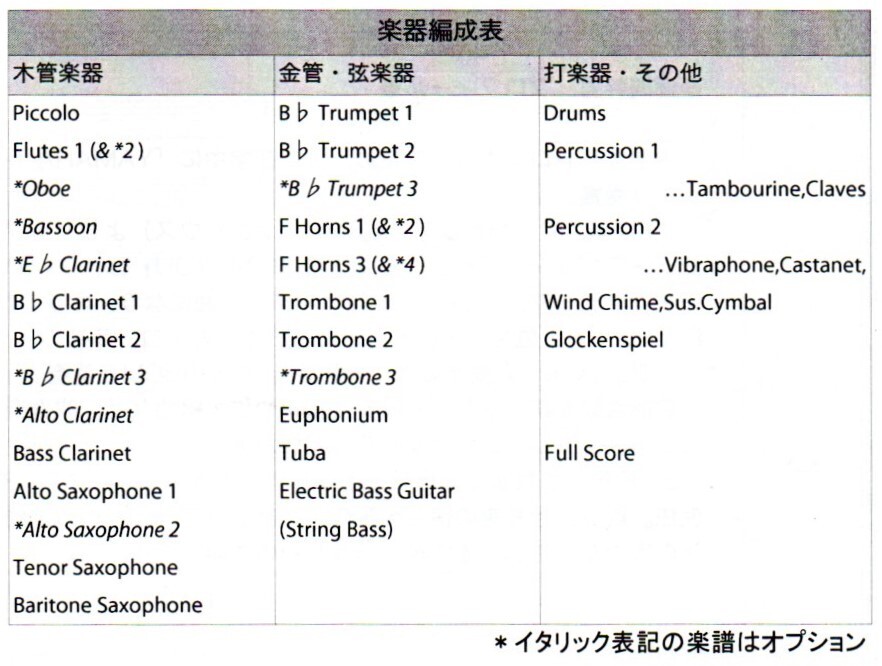 楽器編成表

| 木管楽器 | 金管・弦楽器 | 打楽器・その他 |
|---|---|---|
| Piccolo | B♭ Trumpet 1 | Drums |
| Flutes 1 (& *2) | B♭ Trumpet 2 | Percussion 1 |
| *Oboe | *B♭ Trumpet 3 | …Tambourine,Claves |
| *Bassoon | F Horns 1 (& *2) | Percussion 2 |
| *E♭ Clarinet | F Horns 3 (& *4) | …Vibraphone,Castanet, |
| B♭ Clarinet 1 | Trombone 1 | Wind Chime,Sus.Cymbal |
| B♭ Clarinet 2 | Trombone 2 | Glockenspiel |
| *B♭ Clarinet 3 | *Trombone 3 | |
| *Alto Clarinet | Euphonium | |
| Bass Clarinet | Tuba | Full Score |
| Alto Saxophone 1 | Electric Bass Guitar | |
| *Alto Saxophone 2 | (String Bass) | |
| Tenor Saxophone | | |
| Baritone Saxophone | | |

*イタリック表記の楽譜はオプション